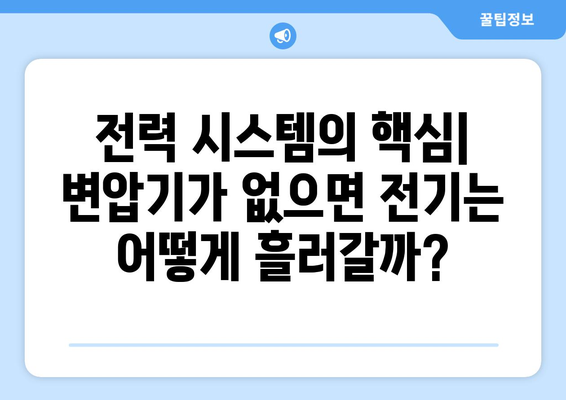 꿀팁정보

전력 시스템의 핵심| 변압기가 없으면 전기는 어떻게 흘러갈까?